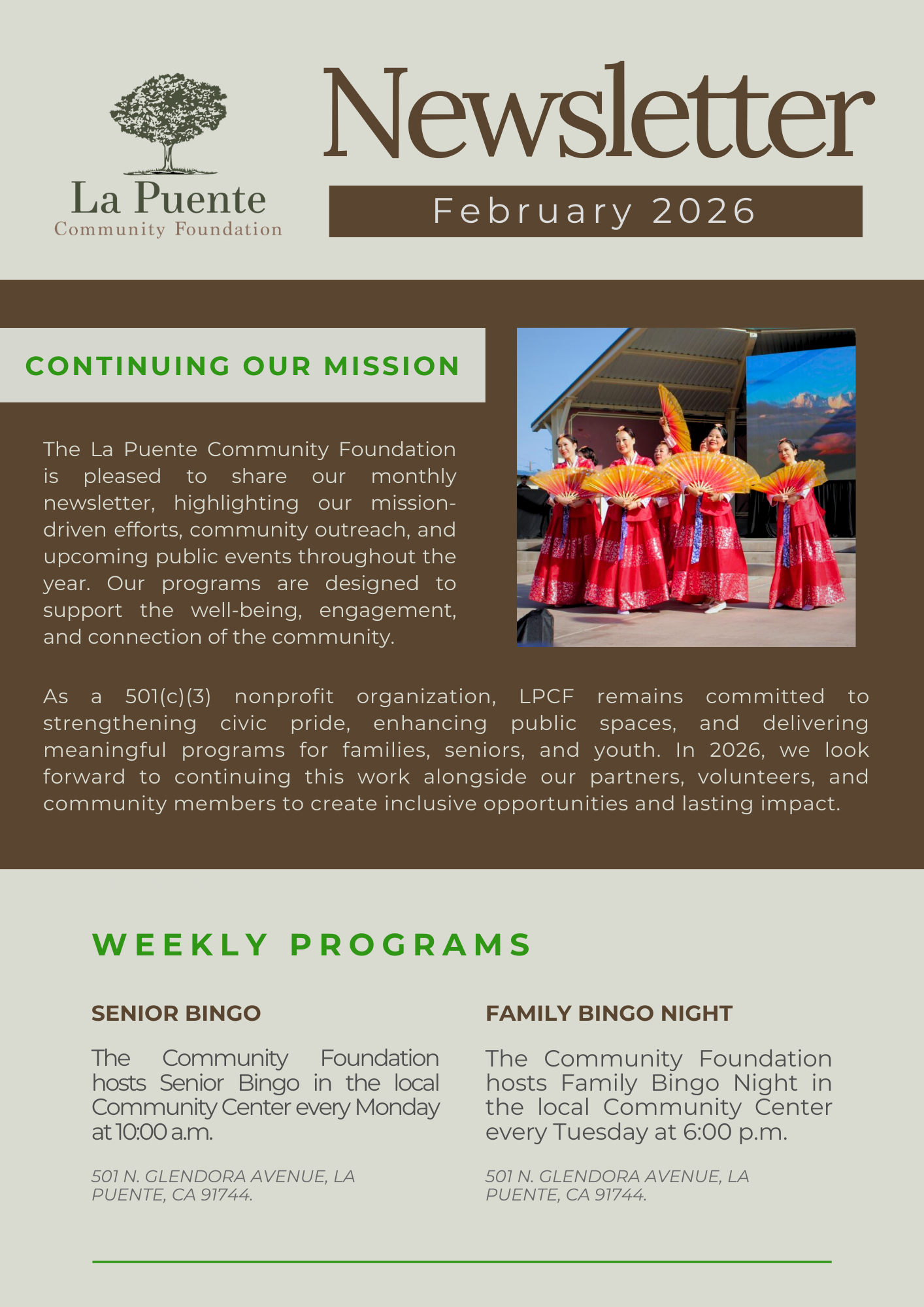 La Puente
Community Foundation

Newsletter

February 2026

CONTINUING OUR MISSION

The La Puente Community Foundation is pleased to share our monthly newsletter, highlighting our mission-driven efforts, community outreach, and upcoming public events throughout the year. Our programs are designed to support the well-being, engagement, and connection of the community.

As a 501(c)(3) nonprofit organization, LPCF remains committed to strengthening civic pride, enhancing public spaces, and delivering meaningful programs for families, seniors, and youth. In 2026, we look forward to continuing this work alongside our partners, volunteers, and community members to create inclusive opportunities and lasting impact.

WEEKLY PROGRAMS

SENIOR BINGO

The Community Foundation hosts Senior Bingo in the local Community Center every Monday at 10:00 a.m.

501 N. GLENDORA AVENUE, LA PUENTE, CA 91744.

FAMILY BINGO NIGHT

The Community Foundation hosts Family Bingo Night in the local Community Center every Tuesday at 6:00 p.m.

501 N. GLENDORA AVENUE, LA PUENTE, CA 91744.